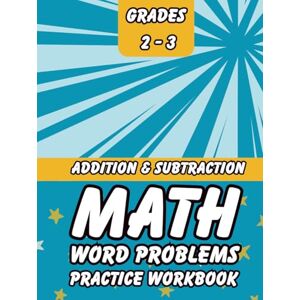 GRADES
2 - 3

ADDITION & SUBTRACTION

MATH
WORD PROBLEMS
PRACTICE WORKBOOK